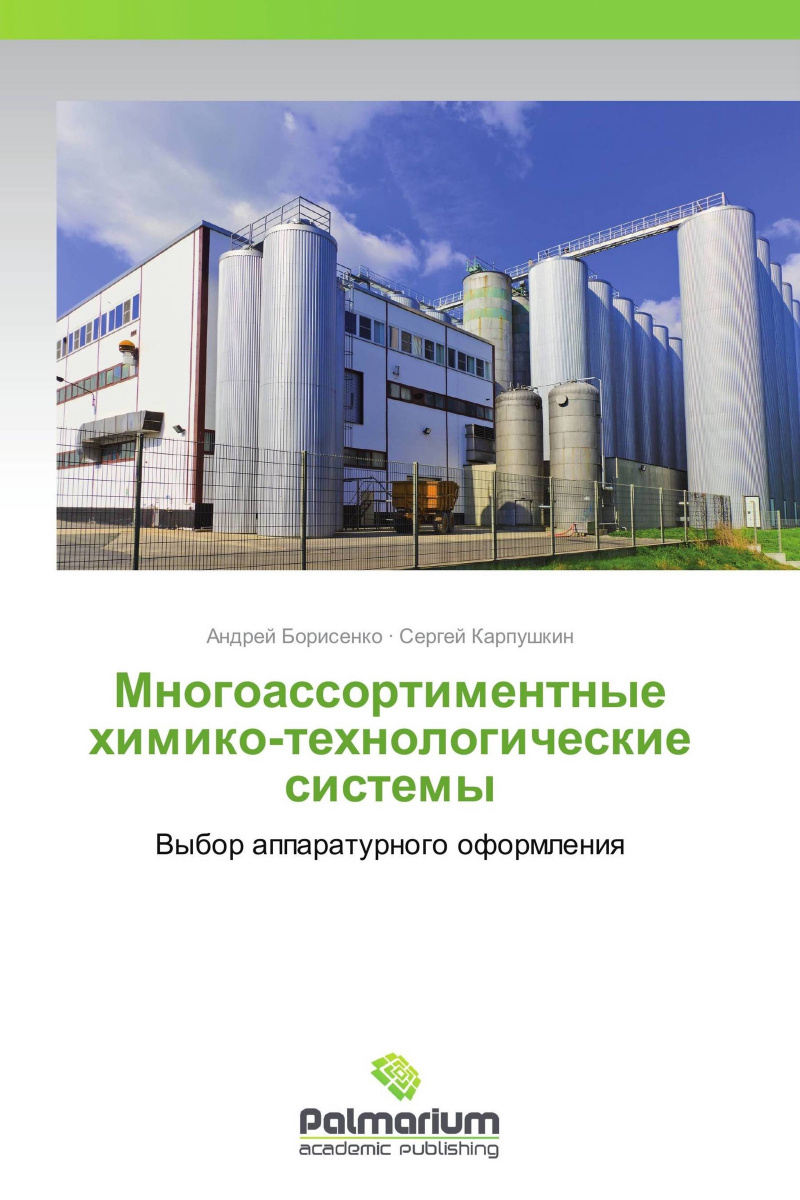 Андрей Борисенко · Сергей Карпушкин

Многоассортиментные химико-технологические системы

Выбор аппаратурного оформления

Palmarium
academic publishing